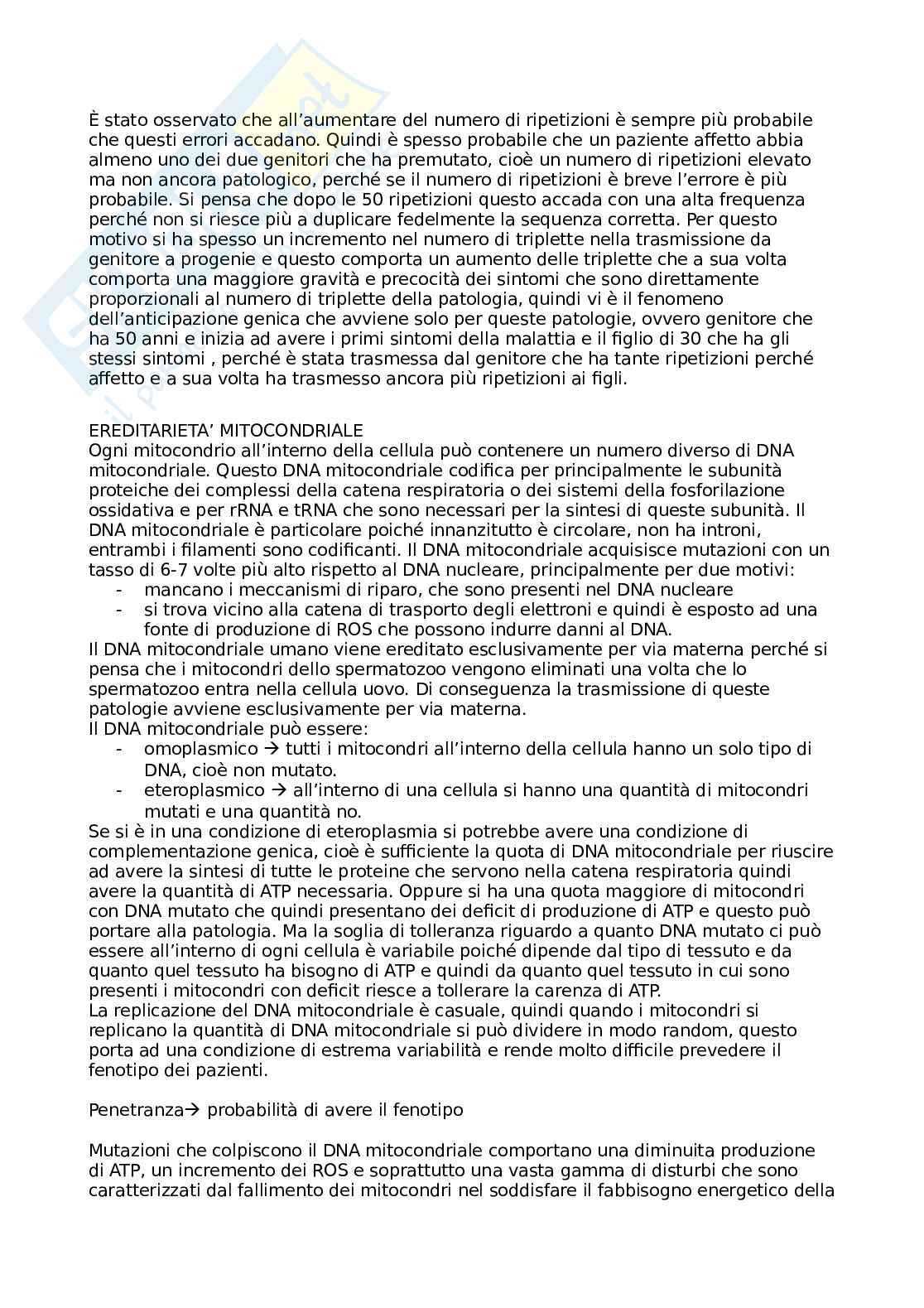 È stato osservato che all'aumentare del numero di ripetizioni è sempre più probabile che questi errori accadano. Quindi è spesso probabile che un paziente affetto abbia almeno uno dei due genitori che ha premutato, cioè un numero di ripetizioni elevato ma non ancora patologico, perché se il numero di ripetizioni è breve l'errore è più probabile. Si pensa che dopo le 50 ripetizioni questo accada con una alta frequenza perché non si riesce più a duplicare fedelmente la sequenza corretta. Per questo motivo si ha spesso un incremento nel numero di triplette nella trasmissione da genitore a progenie e questo comporta un aumento delle triplette che a sua volta comporta una maggiore gravità e precocità dei sintomi che sono direttamente proporzionali al numero di triplette della patologia, quindi vi è il fenomeno dell'anticipazione genica che avviene solo per queste patologie, ovvero genitore che ha 50 anni e inizia ad avere i primi sintomi della malattia e il figlio di 30 che ha gli stessi sintomi , perché è stata trasmessa dal genitore che ha tante ripetizioni perché affetto e a sua volta ha trasmesso ancora più ripetizioni ai figli.

EREDITARIETA' MITOCONDRIALE
Ogni mitocondrio all'interno della cellula può contenere un numero diverso di DNA mitocondriale. Questo DNA mitocondriale codifica per principalmente le subunità proteiche dei complessi della catena respiratoria o dei sistemi della fosforilazione ossidativa e per rRNA e tRNA che sono necessari per la sintesi di queste subunità. Il DNA mitocondriale è particolare poiché innanzitutto è circolare, non ha introni, entrambi i filamenti sono codificanti. Il DNA mitocondriale acquisisce mutazioni con un tasso di 6-7 volte più alto rispetto al DNA nucleare, principalmente per due motivi:
- mancano i meccanismi di riparo, che sono presenti nel DNA nucleare
- si trova vicino alla catena di trasporto degli elettroni e quindi è esposto ad una fonte di produzione di ROS che possono indurre danni al DNA.
Il DNA mitocondriale umano viene ereditato esclusivamente per via materna perché si pensa che i mitocondri dello spermatozoo vengono eliminati una volta che lo spermatozoo entra nella cellula uovo. Di conseguenza la trasmissione di queste patologie avviene esclusivamente per via materna.
Il DNA mitocondriale può essere:
- omoplasmico → tutti i mitocondri all'interno della cellula hanno un solo tipo di DNA, cioè non mutato.
- eteroplasmico → all'interno di una cellula si hanno una quantità di mitocondri mutati e una quantità no.
Se si è in una condizione di eteroplasmia si potrebbe avere una condizione di complementazione genica, cioè è sufficiente la quota di DNA mitocondriale per riuscire ad avere la sintesi di tutte le proteine che servono nella catena respiratoria quindi avere la quantità di ATP necessaria. Oppure si ha una quota maggiore di mitocondri con DNA mutato che quindi presentano dei deficit di produzione di ATP e questo può portare alla patologia. Ma la soglia di tolleranza riguardo a quanto DNA mutato ci può essere all'interno di ogni cellula è variabile poiché dipende dal tipo di tessuto e da quanto quel tessuto ha bisogno di ATP e quindi da quanto quel tessuto in cui sono presenti i mitocondri con deficit riesce a tollerare la carenza di ATP.
La replicazione del DNA mitocondriale è casuale, quindi quando i mitocondri si replicano la quantità di DNA mitocondriale si può dividere in modo random, questo porta ad una condizione di estrema variabilità e rende molto difficile prevedere il fenotipo dei pazienti.

Penetranza→ probabilità di avere il fenotipo

Mutazioni che colpiscono il DNA mitocondriale comportano una diminuita produzione di ATP, un incremento dei ROS e soprattutto una vasta gamma di disturbi che sono caratterizzati dal fallimento dei mitocondri nel soddisfare il fabbisogno energetico della